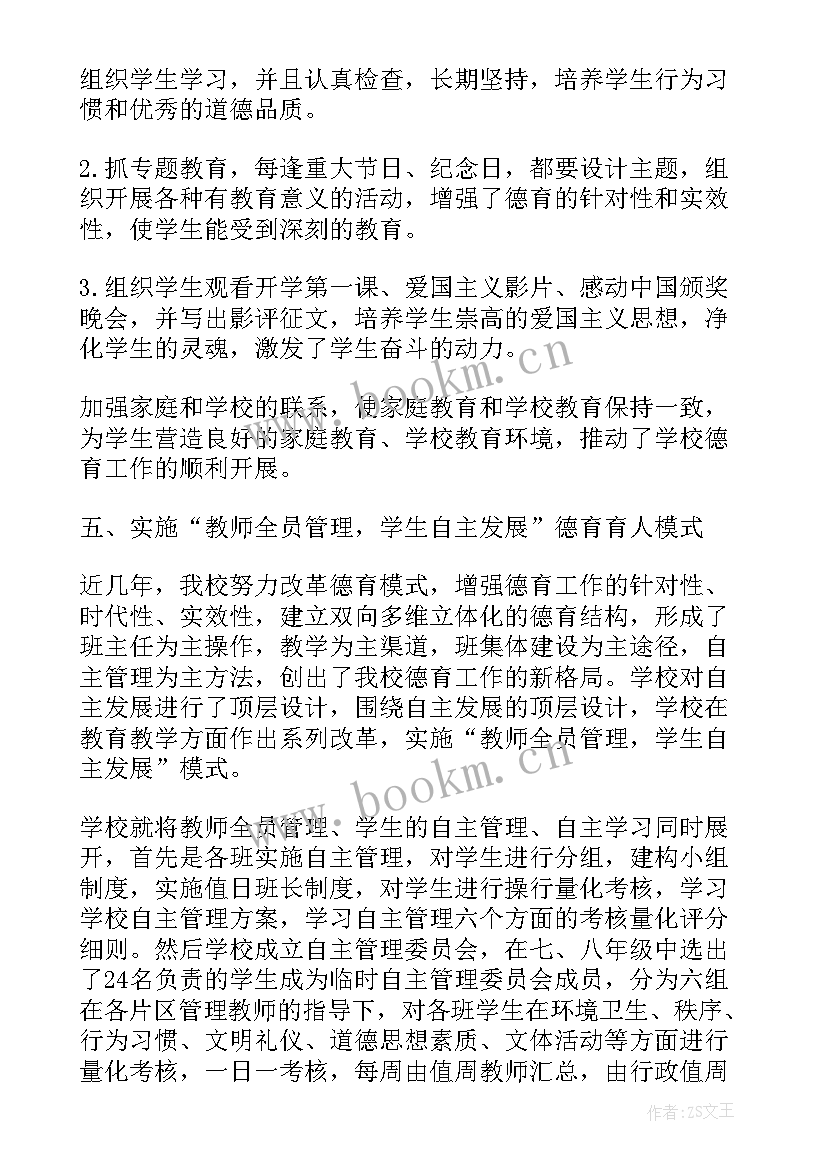 组织学生学习，并且认真检查，长期坚持，培养学生行为习惯和优秀的道德品质。

2.抓专题教育，每逢重大节日、纪念日，都要设计主题，组织开展各种有教育意义的活动，增强了德育的针对性和实效性，使学生能受到深刻的教育。

3.组织学生观看开学第一课、爱国主义影片、感动中国颁奖晚会，并写出影评征文，培养学生崇高的爱国主义思想，净化学生的灵魂，激发了学生奋斗的动力。

加强家庭和学校的联系，使家庭教育和学校教育保持一致，为学生营造良好的家庭教育、学校教育环境，推动了学校德育工作的顺利开展。

五、实施“教师全员管理，学生自主发展”德育育人模式

近几年，我校努力改革德育模式，增强德育工作的针对性、时代性、实效性，建立双向多维立体化的德育结构，形成了班主任为主操作，教学为主渠道，班集体建设为主途径，自主管理为主方法，创出了我校德育工作的新格局。学校对自主发展进行了顶层设计，围绕自主发展的顶层设计，学校在教育教学方面作出系列改革，实施“教师全员管理，学生自主发展”模式。

学校就将教师全员管理、学生的自主管理、自主学习同时展开，首先是各班实施自主管理，对学生进行分组，建构小组制度，实施值日班长制度，对学生进行操行量化考核，学习学校自主管理方案，学习自主管理六个方面的考核量化评分细则。然后学校成立自主管理委员会，在七、八年级中选出了24名负责的学生成为临时自主管理委员会成员，分为六组在各片区管理教师的指导下，对各班学生在环境卫生、秩序、行为习惯、文明礼仪、道德思想素质、文体活动等方面进行量化考核，一日一考核，每周由值周教师汇总，由行政值周

www.bookm.cn

www.bookm.cn

作者：ZS文王